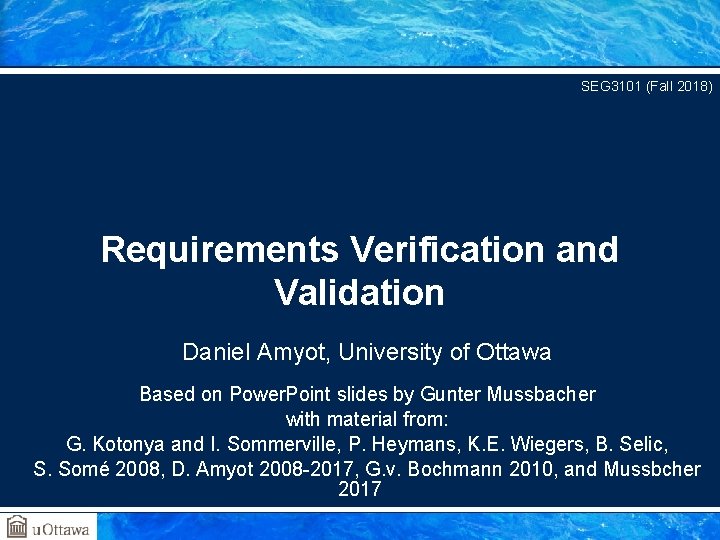 SEG3101 (Fall 2018)

Requirements Verification and Validation

Daniel Amyot, University of Ottawa

Based on PowerPoint slides by Gunter Mussbacher with material from: G. Kotonya and I. Sommerville, P. Heymans, K.E. Wiegers, B. Selic, S. Somé 2008, D. Amyot 2008-2017, G.v. Bochmann 2010, and Mussbcher 2017

uOttawa